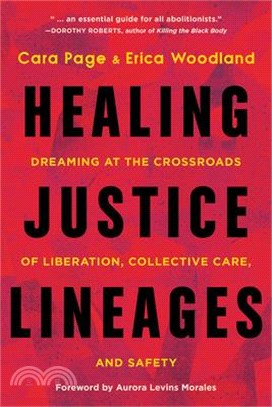 " ... an essential guide for all abolitionists."
—DOROTHY ROBERTS, author of Killing the Black Body

Cara Page & Erica Woodland

HEALING

DREAMING AT THE CROSSROADS

JUSTICE

OF LIBERATION, COLLECTIVE CARE,

LINEAGES

AND SAFETY

Foreword by Aurora Levins Morales